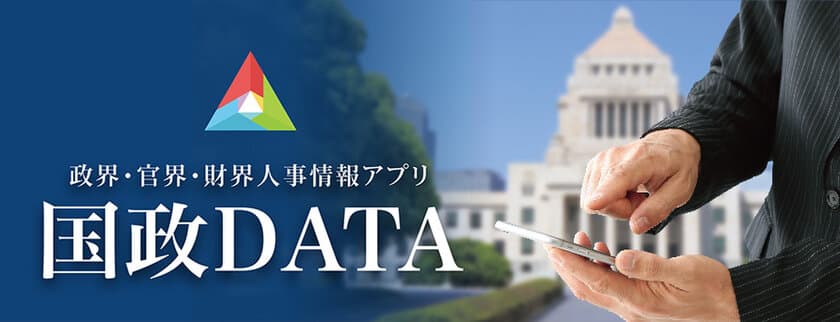 政界・官界・財界人事情報アプリ
国政DATA